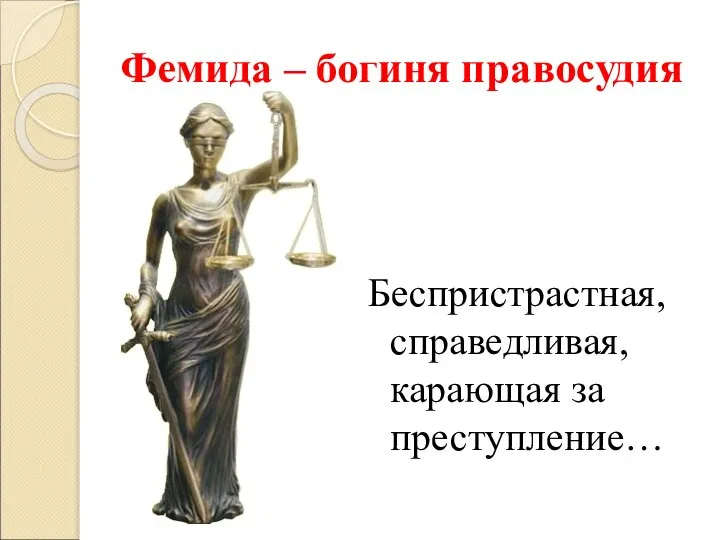 Фемида – богиня правосудия

Беспристрастная, справедливая, карающая за преступление…